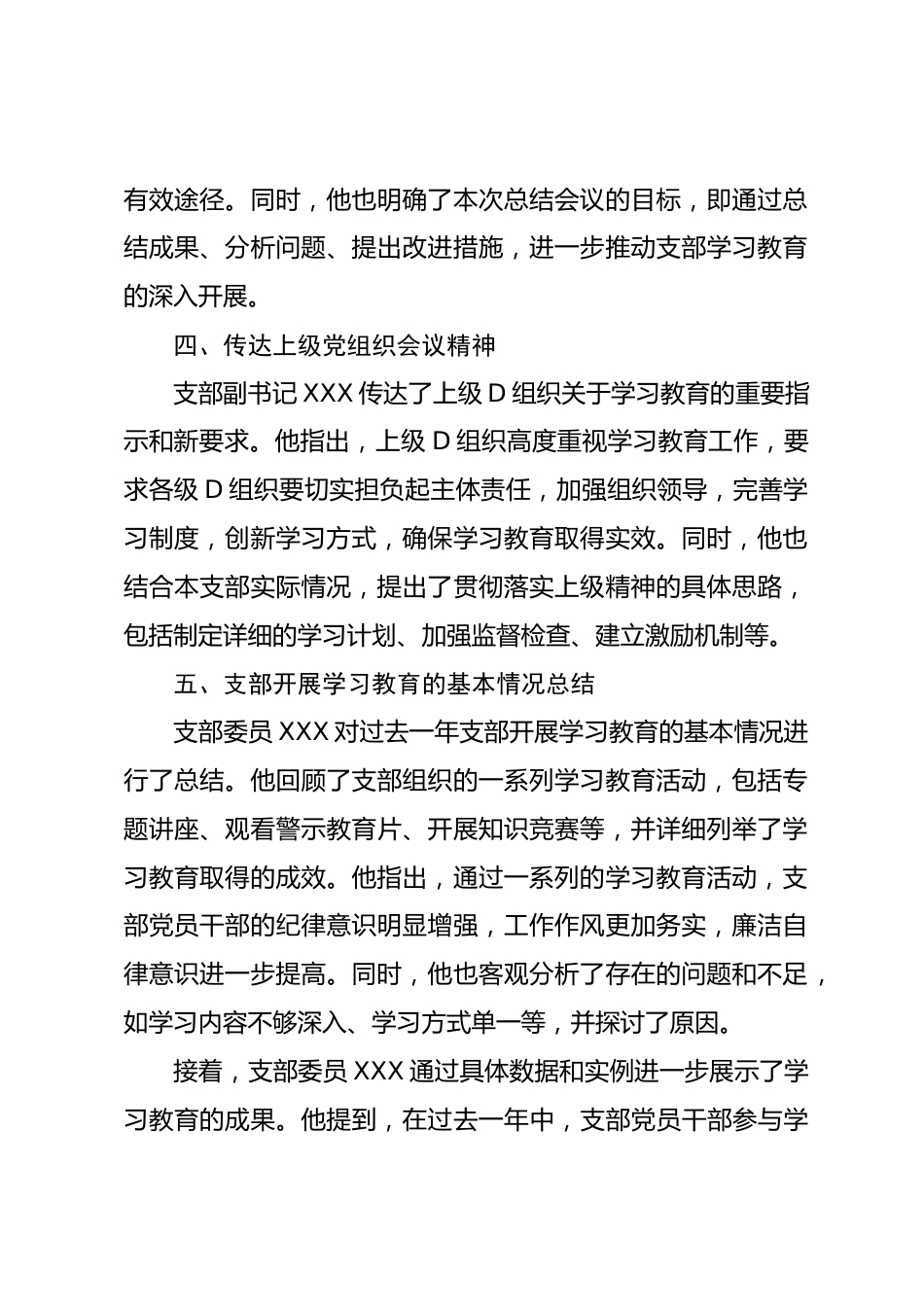 有效途径。同时，他也明确了本次总结会议的目标，即通过总结成果、分析问题、提出改进措施，进一步推动支部学习教育的深入开展。

四、传达上级党组织会议精神

支部副书记 XXX 传达了上级 D 组织关于学习教育的重要指示和新要求。他指出，上级 D 组织高度重视学习教育工作，要求各级 D 组织要切实担负起主体责任，加强组织领导，完善学习制度，创新学习方式，确保学习教育取得实效。同时，他也结合本支部实际情况，提出了贯彻落实上级精神的具体思路，包括制定详细的学习计划、加强监督检查、建立激励机制等。

五、支部开展学习教育的基本情况总结

支部委员 XXX 对过去一年支部开展学习教育的基本情况进行了总结。他回顾了支部组织的一系列学习教育活动，包括专题讲座、观看警示教育片、开展知识竞赛等，并详细列举了学习教育取得的成效。他指出，通过一系列的学习教育活动，支部党员干部的纪律意识明显增强，工作作风更加务实，廉洁自律意识进一步提高。同时，他也客观分析了存在的问题和不足，如学习内容不够深入、学习方式单一等，并探讨了原因。

接着，支部委员 XXX 通过具体数据和实例进一步展示了学习教育的成果。他提到，在过去一年中，支部党员干部参与学